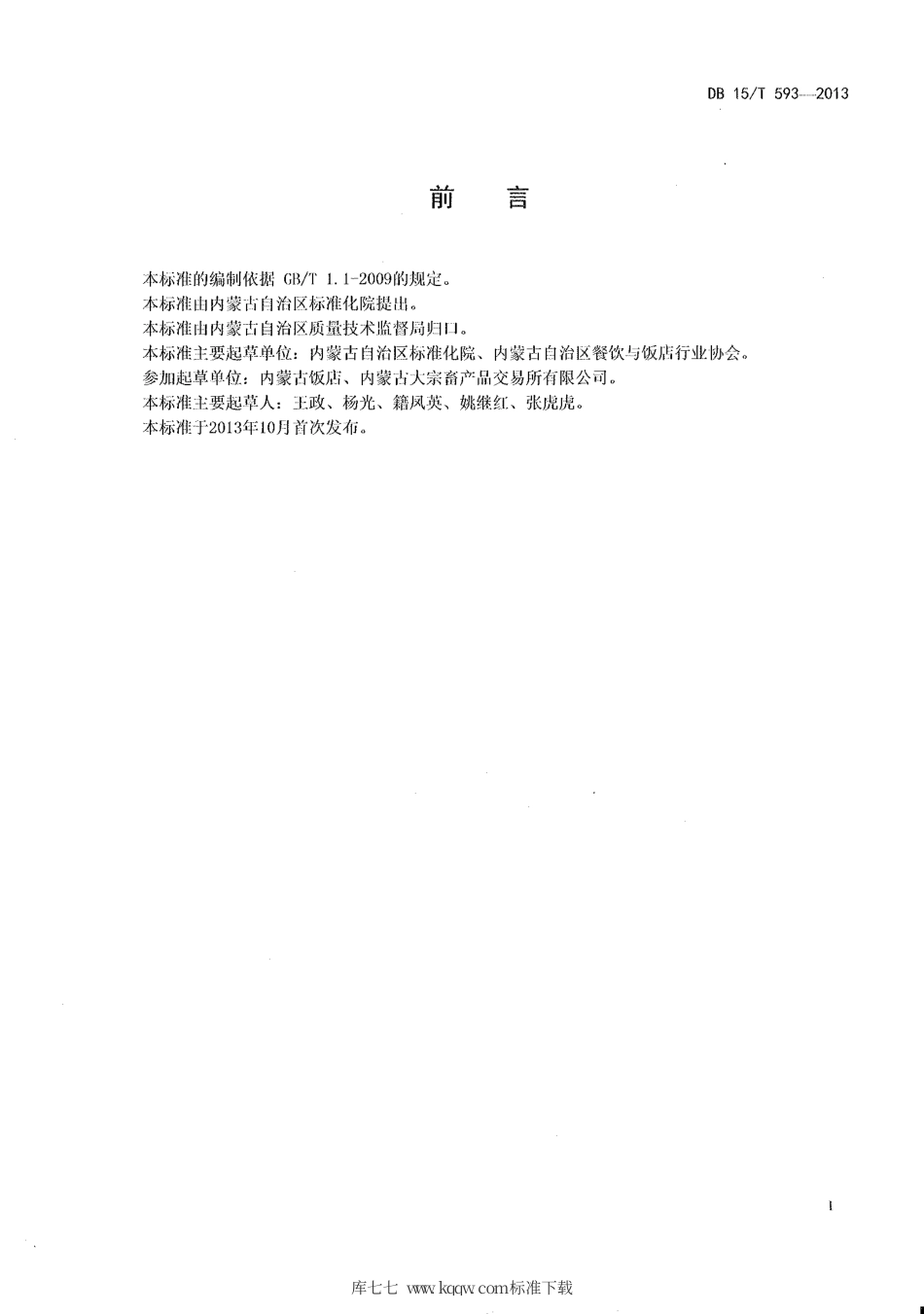 DB 15/T 593—2013

前　言

本标准的编制依据 GB/T 1.1-2009的规定。
本标准由内蒙古自治区标准化院提出。
本标准由内蒙古自治区质量技术监督局归口。
本标准主要起草单位：内蒙古自治区标准化院、内蒙古自治区餐饮与饭店行业协会。
参加起草单位：内蒙古饭店、内蒙古大宗畜产品交易所有限公司。
本标准主要起草人：王政、杨光、籍凤英、姚继红、张虎虎。
本标准于2013年10月首次发布。

I

库七七 www.kqqw.com标准下载